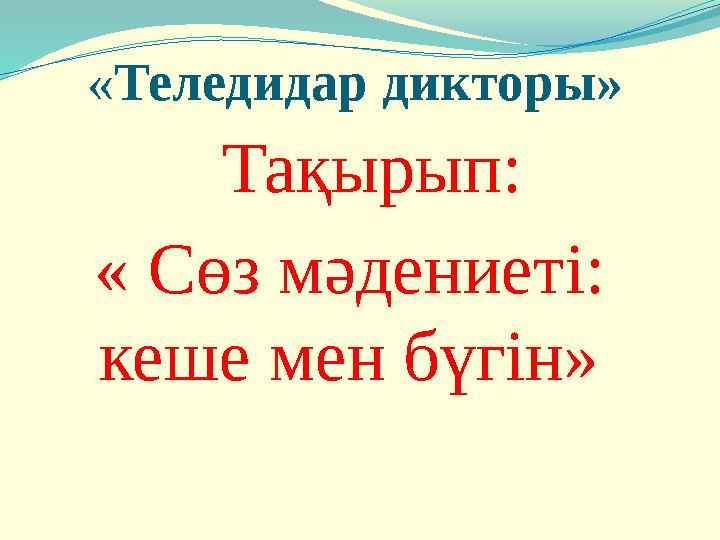 «Теледидар дикторы»

Тақырып:

« Сөз мәдениеті: кеше мен бүгін»